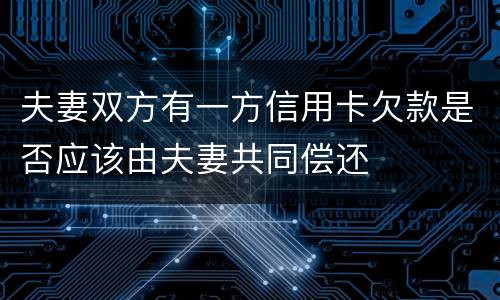 夫妻双方有一方信用卡欠款是否应该由夫妻共同偿还